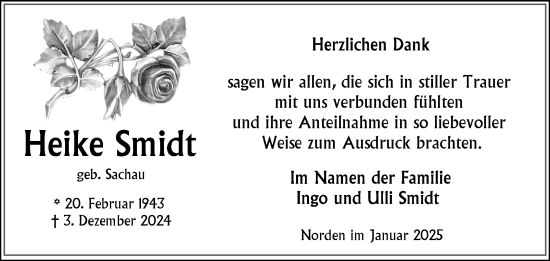 Heike Smidt

geb. Sachau

* 20. Februar 1943
† 3. Dezember 2024

Herzlichen Dank

sagen wir allen, die sich in stiller Trauer mit uns verbunden fühlten und ihre Anteilnahme in so liebevoller Weise zum Ausdruck brachten.

Im Namen der Familie
Ingo und Ulli Smidt

Norden im Januar 2025